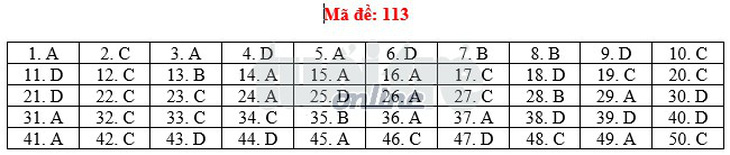 Mã đề: 113

| 1. A | 2. C | 3. A | 4. D | 5. A | 6. D | 7. B | 8. B | 9. D | 10. C |
|---|---|---|---|---|---|---|---|---|---|
| 11. D | 12. C | 13. B | 14. A | 15. A | 16. A | 17. C | 18. D | 19. C | 20. C |
| 21. D | 22. C | 23. C | 24. A | 25. D | 26. A | 27. C | 28. B | 29. A | 30. D |
| 31. A | 32. C | 33. C | 34. C | 35. B | 36. A | 37. A | 38. D | 39. D | 40. D |
| 41. A | 42. C | 43. D | 44. D | 45. A | 46. C | 47. D | 48. C | 49. A | 50. C |

online